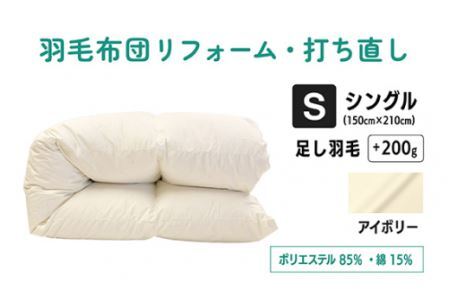 羽毛布団リフォーム・打ち直し

S シングル
(150cm×210cm)

足し羽毛 +200g

アイボリー

ポリエステル 85% ・綿 15%